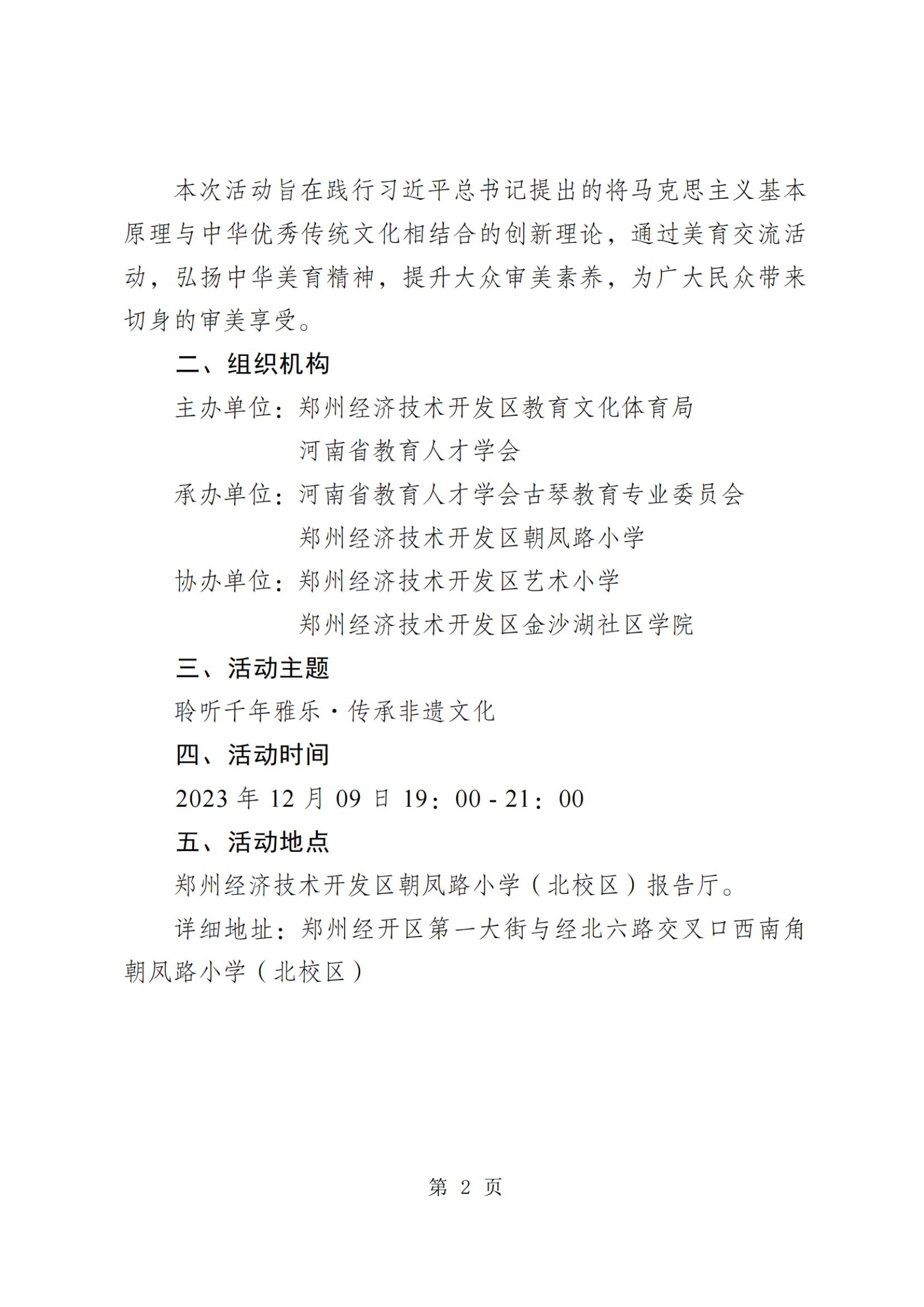 本次活动旨在践行习近平总书记提出的将马克思主义基本原理与中华优秀传统文化相结合的创新理论，通过美育交流活动，弘扬中华美育精神，提升大众审美素养，为广大民众带来切身的审美享受。

二、组织机构

主办单位：郑州经济技术开发区教育文化体育局

河南省教育人才学会

承办单位：河南省教育人才学会古琴教育专业委员会

郑州经济技术开发区朝凤路小学

协办单位：郑州经济技术开发区艺术小学

郑州经济技术开发区金沙湖社区学院

三、活动主题

聆听千年雅乐·传承非遗文化

四、活动时间

2023 年 12 月 09 日 19：00 - 21：00

五、活动地点

郑州经济技术开发区朝凤路小学（北校区）报告厅。

详细地址：郑州经开区第一大街与经北六路交叉口西南角朝凤路小学（北校区）

第 2 页